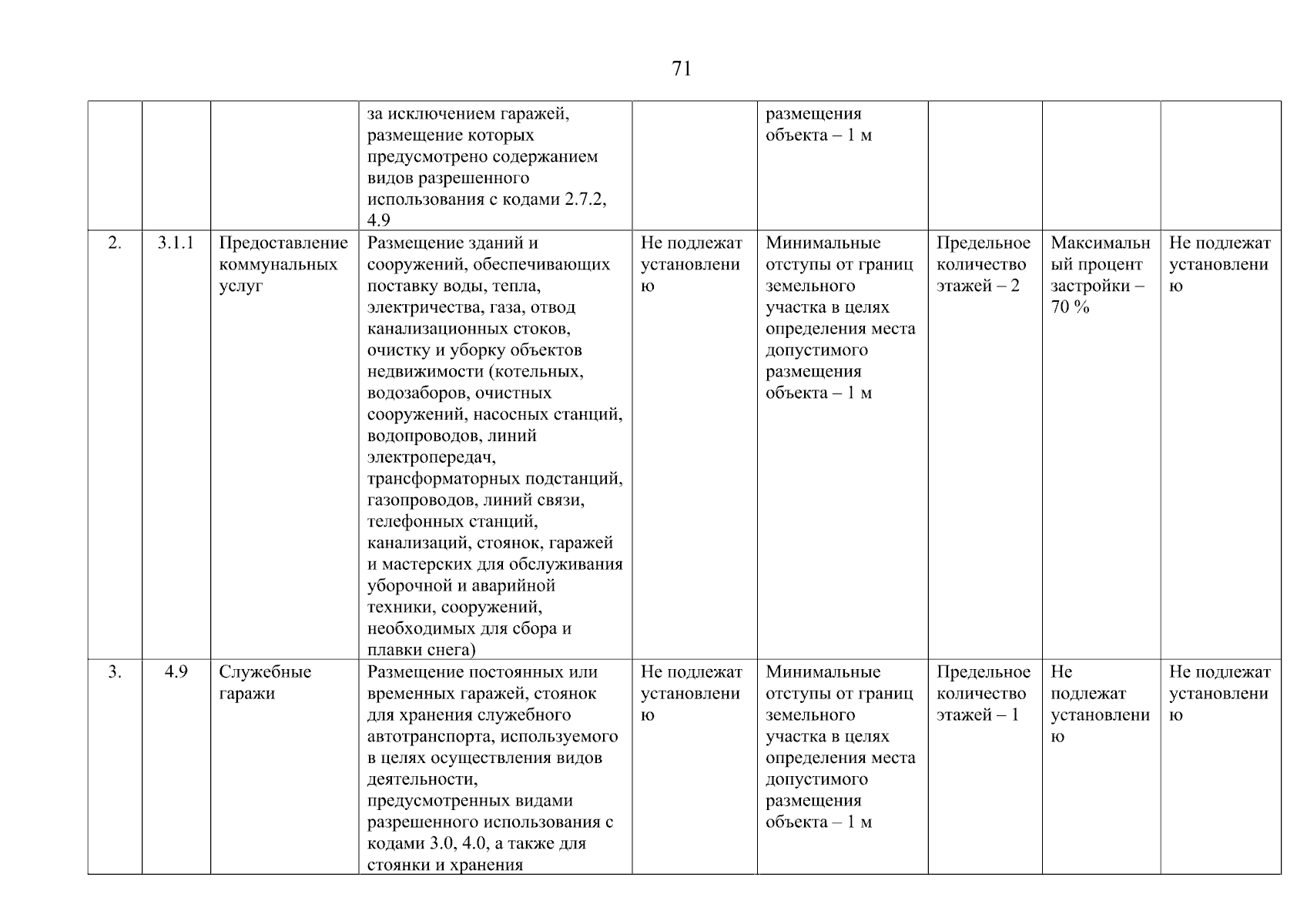 71

| | | | | | | | | |
|---|---|---|---|---|---|---|---|---|
| | | | за исключением гаражей, размещение которых предусмотрено содержанием видов разрешенного использования с кодами 2.7.2, 4.9 | | размещения объекта – 1 м | | | |
| 2. | 3.1.1 | Предоставление коммунальных услуг | Размещение зданий и сооружений, обеспечивающих поставку воды, тепла, электричества, газа, отвод канализационных стоков, очистку и уборку объектов недвижимости (котельных, водозаборов, очистных сооружений, насосных станций, водопроводов, линий электропередач, трансформаторных подстанций, газопроводов, линий связи, телефонных станций, канализаций, стоянок, гаражей и мастерских для обслуживания уборочной и аварийной техники, сооружений, необходимых для сбора и плавки снега) | Не подлежат установлению | Минимальные отступы от границ земельного участка в целях определения места допустимого размещения объекта – 1 м | Предельное количество этажей – 2 | Максимальный процент застройки – 70 % | Не подлежат установлению |
| 3. | 4.9 | Служебные гаражи | Размещение постоянных или временных гаражей, стоянок для хранения служебного автотранспорта, используемого в целях осуществления видов деятельности, предусмотренных видами разрешенного использования с кодами 3.0, 4.0, а также для стоянки и хранения | Не подлежат установлению | Минимальные отступы от границ земельного участка в целях определения места допустимого размещения объекта – 1 м | Предельное количество этажей – 1 | Не подлежат установлению | Не подлежат установлению |